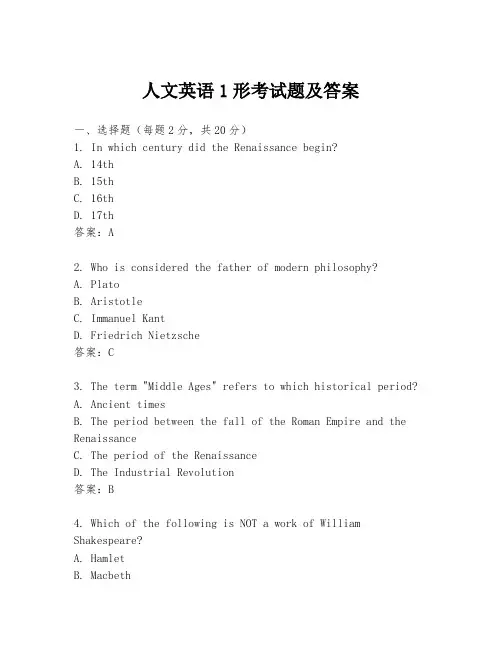 人文英语 1 形考试题及答案

一、选择题（每题 2 分，共 20 分）
1. In which century did the Renaissance begin?
A. 14th
B. 15th
C. 16th
D. 17th
答案：A

2. Who is considered the father of modern philosophy?
A. Plato
B. Aristotle
C. Immanuel Kant
D. Friedrich Nietzsche
答案：C

3. The term "Middle Ages" refers to which historical period?
A. Ancient times
B. The period between the fall of the Roman Empire and the Renaissance
C. The period of the Renaissance
D. The Industrial Revolution
答案：B

4. Which of the following is NOT a work of William Shakespeare?
A. Hamlet
B. Macbeth